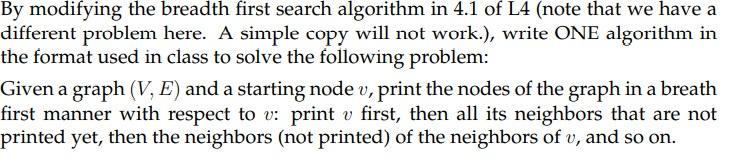 By modifying the breadth first search algorithm in 4.1 of L4 (note that we have a different problem here. A simple copy will not work.), write ONE algorithm in the format used in class to solve the following problem:

Given a graph $(V, E)$ and a starting node $v$, print the nodes of the graph in a breath first manner with respect to $v$: print $v$ first, then all its neighbors that are not printed yet, then the neighbors (not printed) of the neighbors of $v$, and so on.